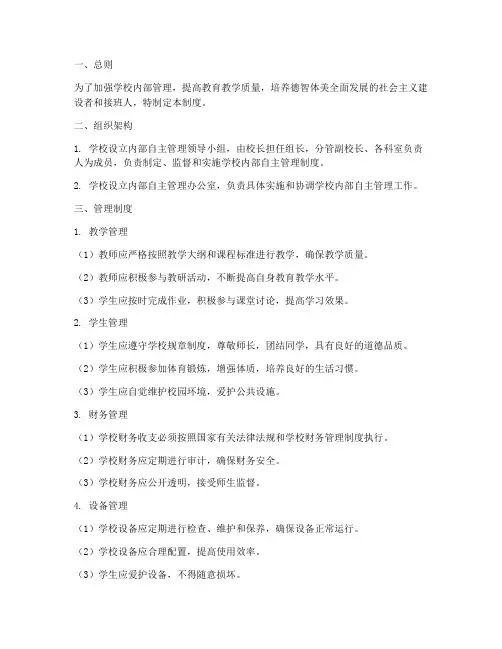 一、总则

为了加强学校内部管理，提高教育教学质量，培养德智体美全面发展的社会主义建设者和接班人，特制定本制度。

二、组织架构

1. 学校设立内部自主管理领导小组，由校长担任组长，分管副校长、各科室负责人为成员，负责制定、监督和实施学校内部自主管理制度。

2. 学校设立内部自主管理办公室，负责具体实施和协调学校内部自主管理工作。

三、管理制度

1. 教学管理

（1）教师应严格按照教学大纲和课程标准进行教学，确保教学质量。

（2）教师应积极参与教研活动，不断提高自身教育教学水平。

（3）学生应按时完成作业，积极参与课堂讨论，提高学习效果。

2. 学生管理

（1）学生应遵守学校规章制度，尊敬师长，团结同学，具有良好的道德品质。

（2）学生应积极参加体育锻炼，增强体质，培养良好的生活习惯。

（3）学生应自觉维护校园环境，爱护公共设施。

3. 财务管理

（1）学校财务收支必须按照国家有关法律法规和学校财务管理制度执行。

（2）学校财务应定期进行审计，确保财务安全。

（3）学校财务应公开透明，接受师生监督。

4. 设备管理

（1）学校设备应定期进行检查、维护和保养，确保设备正常运行。

（2）学校设备应合理配置，提高使用效率。

（3）学生应爱护设备，不得随意损坏。